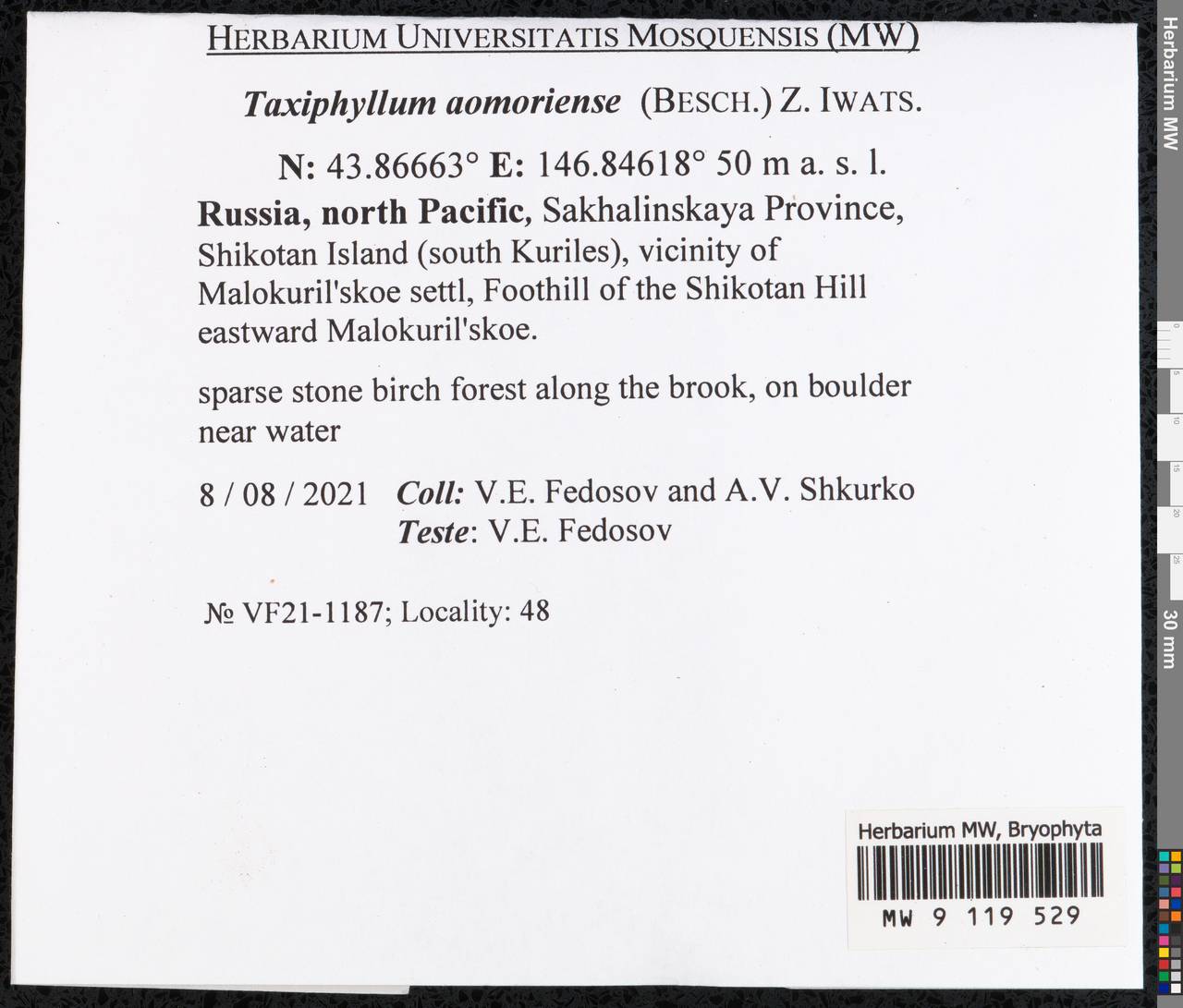 HERBARIUM UNIVERSITATIS MOSQUENSIS (MW)

Taxiphyllum aomoriense (BESCH.) Z. IWATS.

N: 43.86663° E: 146.84618° 50 m a. s. l.

Russia, north Pacific, Sakhalinskaya Province, Shikotan Island (south Kuriles), vicinity of Malokuril'skoe settl, Foothill of the Shikotan Hill eastward Malokuril'skoe.

sparse stone birch forest along the brook, on boulder near water

8 / 08 / 2021 Coll: V.E. Fedosov and A.V. Shkurko
Teste: V.E. Fedosov

№ VF21-1187; Locality: 48

Herbarium MW, Bryophyta

MW 9 119 529

Herbarium MW

0
5
10
15
20
25
30 mm